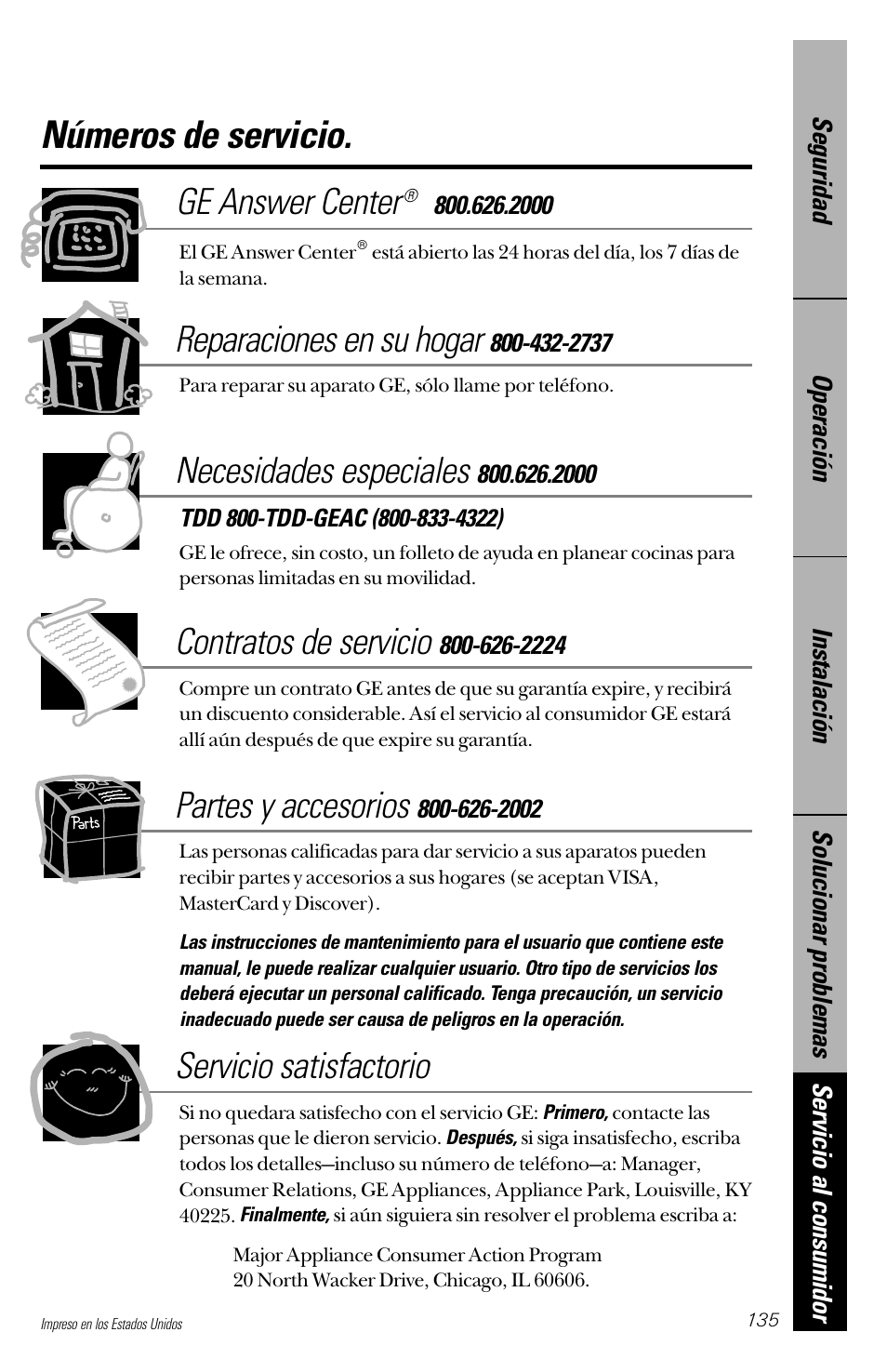 Números de servicio.

GE Answer Center® 800.626.2000

El GE Answer Center® está abierto las 24 horas del día, los 7 días de la semana.

Reparaciones en su hogar 800-432-2737

Para reparar su aparato GE, sólo llame por teléfono.

Necesidades especiales 800.626.2000

TDD 800-TDD-GEAC (800-833-4322)

GE le ofrece, sin costo, un folleto de ayuda en planear cocinas para personas limitadas en su movilidad.

Contratos de servicio 800-626-2224

Compre un contrato GE antes de que su garantía expire, y recibirá un discuento considerable. Así el servicio al consumidor GE estará allí aún después de que expire su garantía.

Parts

Partes y accesorios 800-626-2002

Las personas calificadas para dar servicio a sus aparatos pueden recibir partes y accesorios a sus hogares (se aceptan VISA, MasterCard y Discover).

Las instrucciones de mantenimiento para el usuario que contiene este manual, le puede realizar cualquier usuario. Otro tipo de servicios los deberá ejecutar un personal calificado. Tenga precaución, un servicio inadecuado puede ser causa de peligros en la operación.

Servicio satisfactorio

Si no quedara satisfecho con el servicio GE: Primero, contacte las personas que le dieron servicio. Después, si siga insatisfecho, escriba todos los detalles—incluso su número de teléfono—a: Manager, Consumer Relations, GE Appliances, Appliance Park, Louisville, KY 40225. Finalmente, si aún siguiera sin resolver el problema escriba a:

Major Appliance Consumer Action Program
20 North Wacker Drive, Chicago, IL 60606.

Impreso en los Estados Unidos

135

Seguridad

Operación

Instalación

Solucionar problemas

Servicio al consumidor